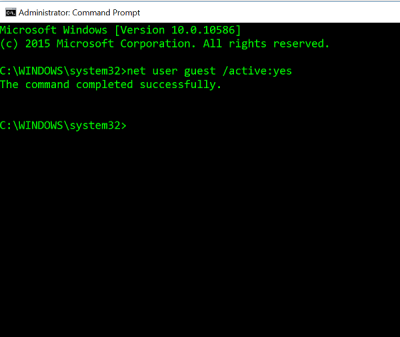 Administrator: Command Prompt

Microsoft Windows [Version 10.0.10586]
(c) 2015 Microsoft Corporation. All rights reserved.

C:\WINDOWS\system32>net user guest /active:yes
The command completed successfully.

C:\WINDOWS\system32>